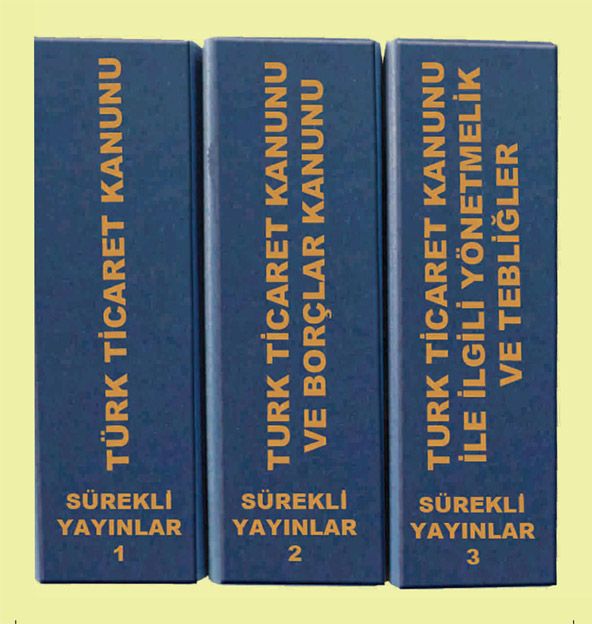 TÜRK TİCARET KANUNU

SÜREKLİ YAYINLAR 1

TURK TİCARET KANUNU VE BORÇLAR KANUNU

SÜREKLİ YAYINLAR 2

TURK TİCARET KANUNU İLE İLGİLİ YÖNETMELİK VE TEBLİĞLER

SÜREKLİ YAYINLAR 3